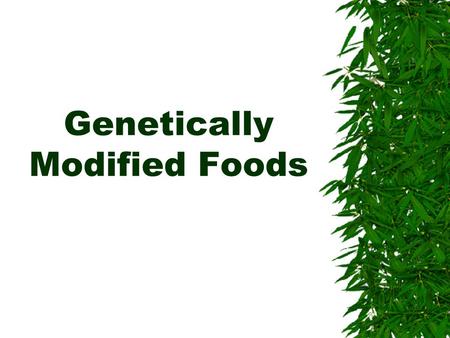 Genetically Modified Foods